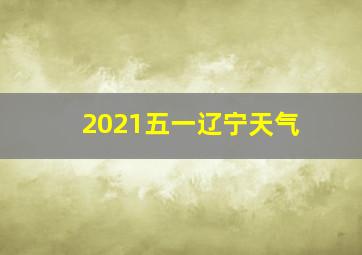 2021五一辽宁天气